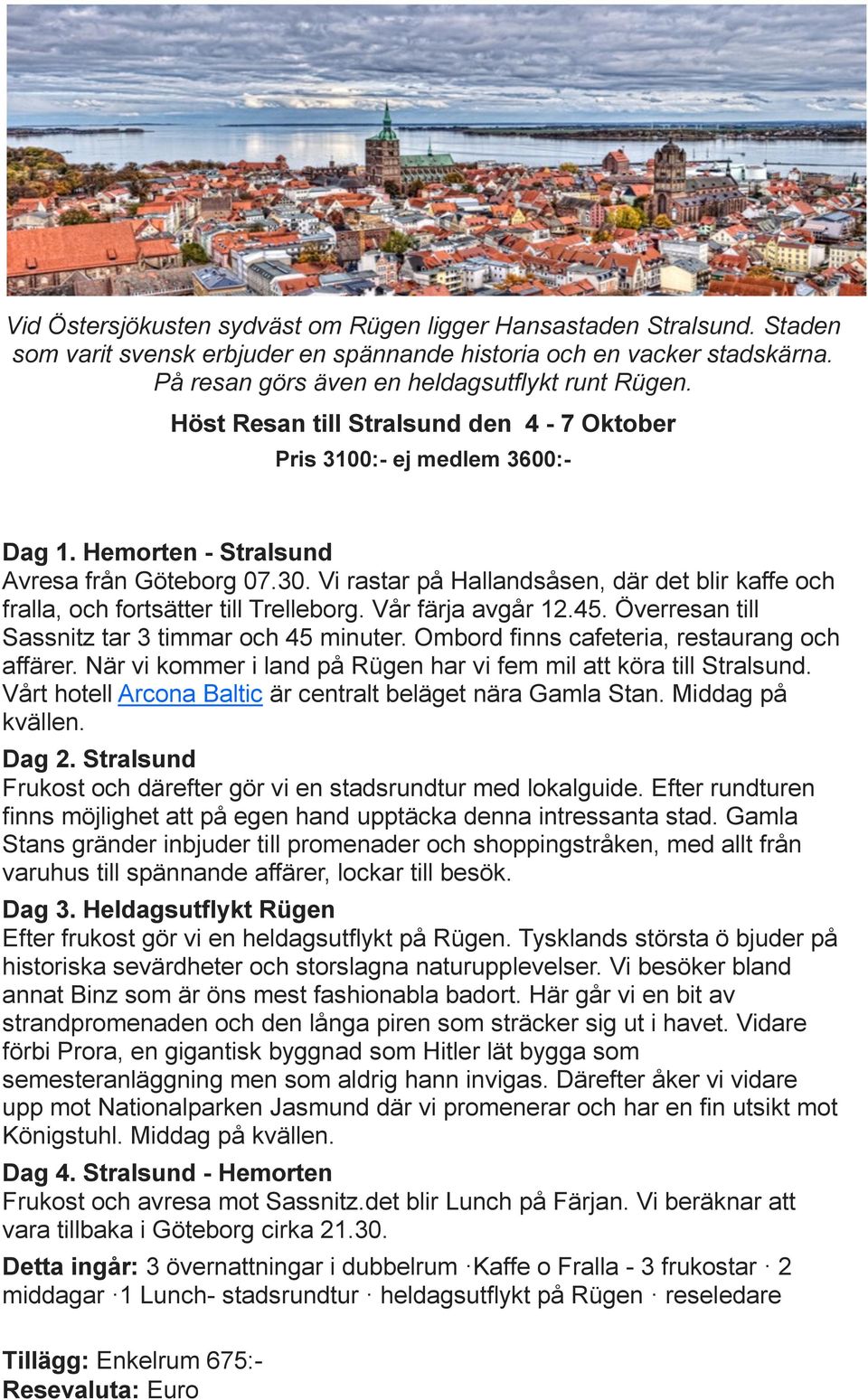 Vid Östersjökusten sydväst om Rügen ligger Hansastaden Stralsund. Staden som varit svensk erbjuder en spännande historia och en vacker stadskärna. På resan görs även en heldagsutflykt runt Rügen.

Höst Resan till Stralsund den 4 - 7 Oktober

Pris 3100:- ej medlem 3600:-

Dag 1. Hemorten - Stralsund
Avresa från Göteborg 07.30. Vi rastar på Hallandsåsen, där det blir kaffe och fralla, och fortsätter till Trelleborg. Vår färja avgår 12.45. Överresan till Sassnitz tar 3 timmar och 45 minuter. Ombord finns cafeteria, restaurang och affärer. När vi kommer i land på Rügen har vi fem mil att köra till Stralsund. Vårt hotell Arcona Baltic är centralt beläget nära Gamla Stan. Middag på kvällen.

Dag 2. Stralsund
Frukost och därefter gör vi en stadsrundtur med lokalguide. Efter rundturen finns möjlighet att på egen hand upptäcka denna intressanta stad. Gamla Stans gränder inbjuder till promenader och shoppingstråken, med allt från varuhus till spännande affärer, lockar till besök.

Dag 3. Heldagsutflykt Rügen
Efter frukost gör vi en heldagsutflykt på Rügen. Tysklands största ö bjuder på historiska sevärdheter och storslagna naturupplevelser. Vi besöker bland annat Binz som är öns mest fashionabla badort. Här går vi en bit av strandpromenaden och den långa piren som sträcker sig ut i havet. Vidare förbi Prora, en gigantisk byggnad som Hitler lät bygga som semesteranläggning men som aldrig hann invigas. Därefter åker vi vidare upp mot Nationalparken Jasmund där vi promenerar och har en fin utsikt mot Königstuhl. Middag på kvällen.

Dag 4. Stralsund - Hemorten
Frukost och avresa mot Sassnitz.det blir Lunch på Färjan. Vi beräknar att vara tillbaka i Göteborg cirka 21.30.

Detta ingår: 3 övernattningar i dubbelrum ·Kaffe o Fralla - 3 frukostar · 2 middagar ·1 Lunch- stadsrundtur · heldagsutflykt på Rügen · reseledare

Tillägg: Enkelrum 675:-
Resevaluta: Euro